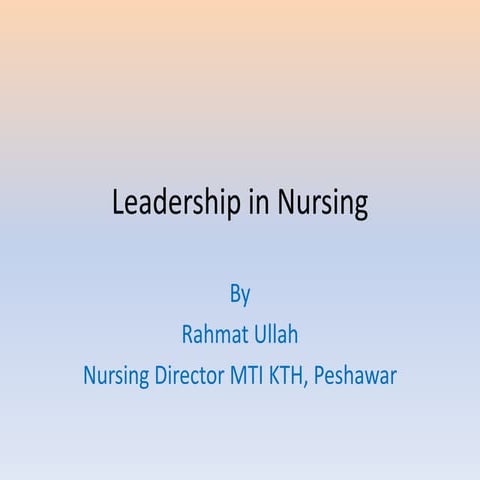 Leadership in Nursing

By
Rahmat Ullah
Nursing Director MTI KTH, Peshawar